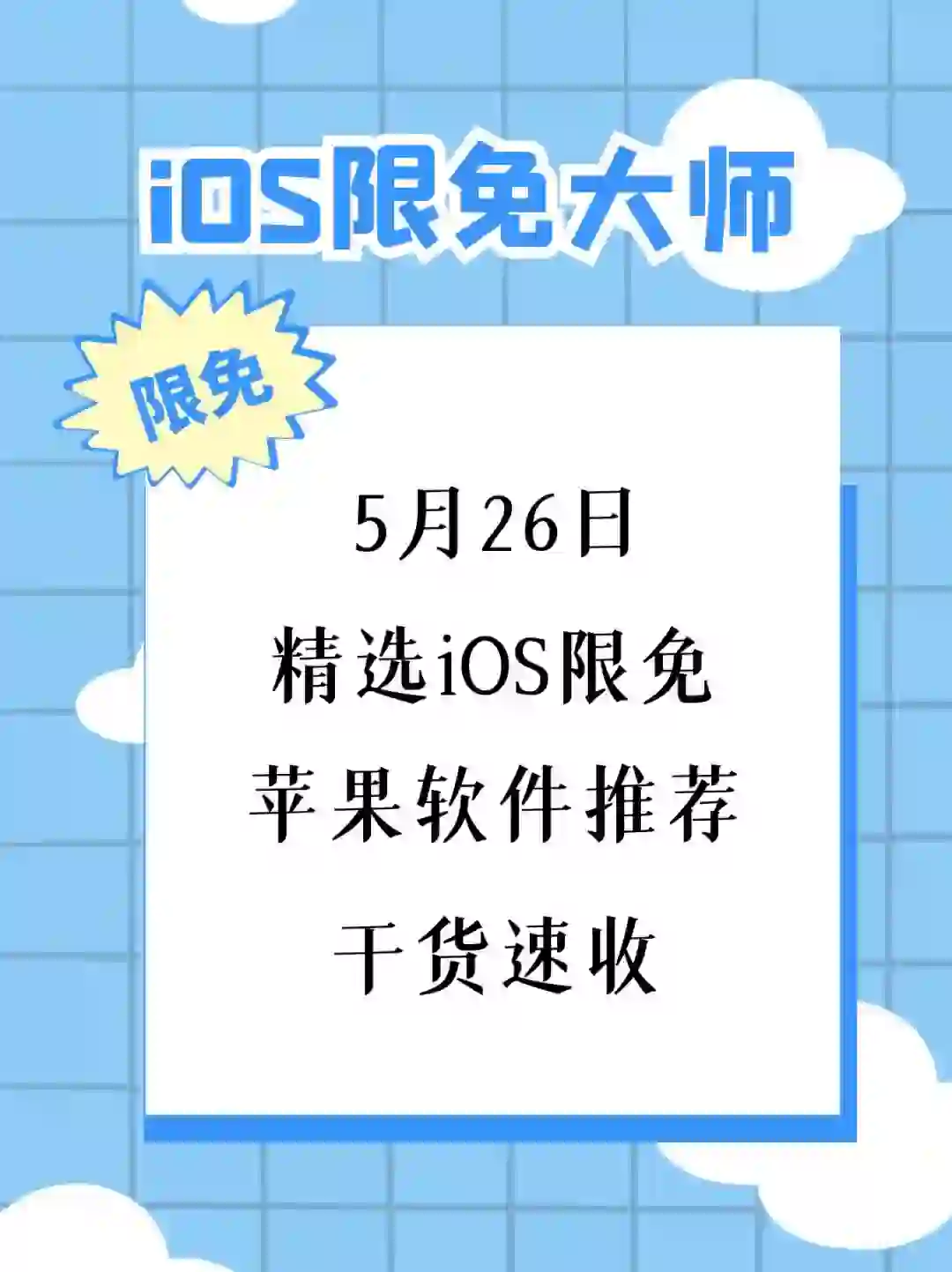 iOS限免大师

限免

5月26日

精选iOS限免

苹果软件推荐

干货速收